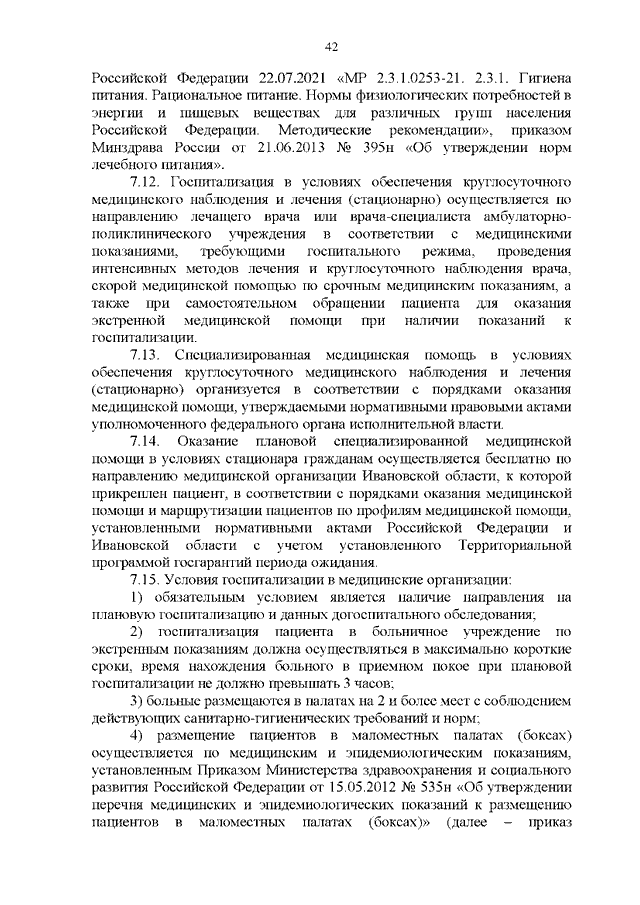 42

Российской Федерации 22.07.2021 «МР 2.3.1.0253-21. 2.3.1. Гигиена питания. Рациональное питание. Нормы физиологических потребностей в энергии и пищевых веществах для различных групп населения Российской Федерации. Методические рекомендации», приказом Минздрава России от 21.06.2013 № 395н «Об утверждении норм лечебного питания».

7.12. Госпитализация в условиях обеспечения круглосуточного медицинского наблюдения и лечения (стационарно) осуществляется по направлению лечащего врача или врача-специалиста амбулаторно-поликлинического учреждения в соответствии с медицинскими показаниями, требующими госпитального режима, проведения интенсивных методов лечения и круглосуточного наблюдения врача, скорой медицинской помощью по срочным медицинским показаниям, а также при самостоятельном обращении пациента для оказания экстренной медицинской помощи при наличии показаний к госпитализации.

7.13. Специализированная медицинская помощь в условиях обеспечения круглосуточного медицинского наблюдения и лечения (стационарно) организуется в соответствии с порядками оказания медицинской помощи, утверждаемыми нормативными правовыми актами уполномоченного федерального органа исполнительной власти.

7.14. Оказание плановой специализированной медицинской помощи в условиях стационара гражданам осуществляется бесплатно по направлению медицинской организации Ивановской области, к которой прикреплен пациент, в соответствии с порядками оказания медицинской помощи и маршрутизации пациентов по профилям медицинской помощи, установленными нормативными актами Российской Федерации и Ивановской области с учетом установленного Территориальной программой госгарантий периода ожидания.

7.15. Условия госпитализации в медицинские организации:

1) обязательным условием является наличие направления на плановую госпитализацию и данных догоспитального обследования;

2) госпитализация пациента в больничное учреждение по экстренным показаниям должна осуществляться в максимально короткие сроки, время нахождения больного в приемном покое при плановой госпитализации не должно превышать 3 часов;

3) больные размещаются в палатах на 2 и более мест с соблюдением действующих санитарно-гигиенических требований и норм;

4) размещение пациентов в маломестных палатах (боксах) осуществляется по медицинским и эпидемиологическим показаниям, установленным Приказом Министерства здравоохранения и социального развития Российской Федерации от 15.05.2012 № 535н «Об утверждении перечня медицинских и эпидемиологических показаний к размещению пациентов в маломестных палатах (боксах)» (далее – приказ